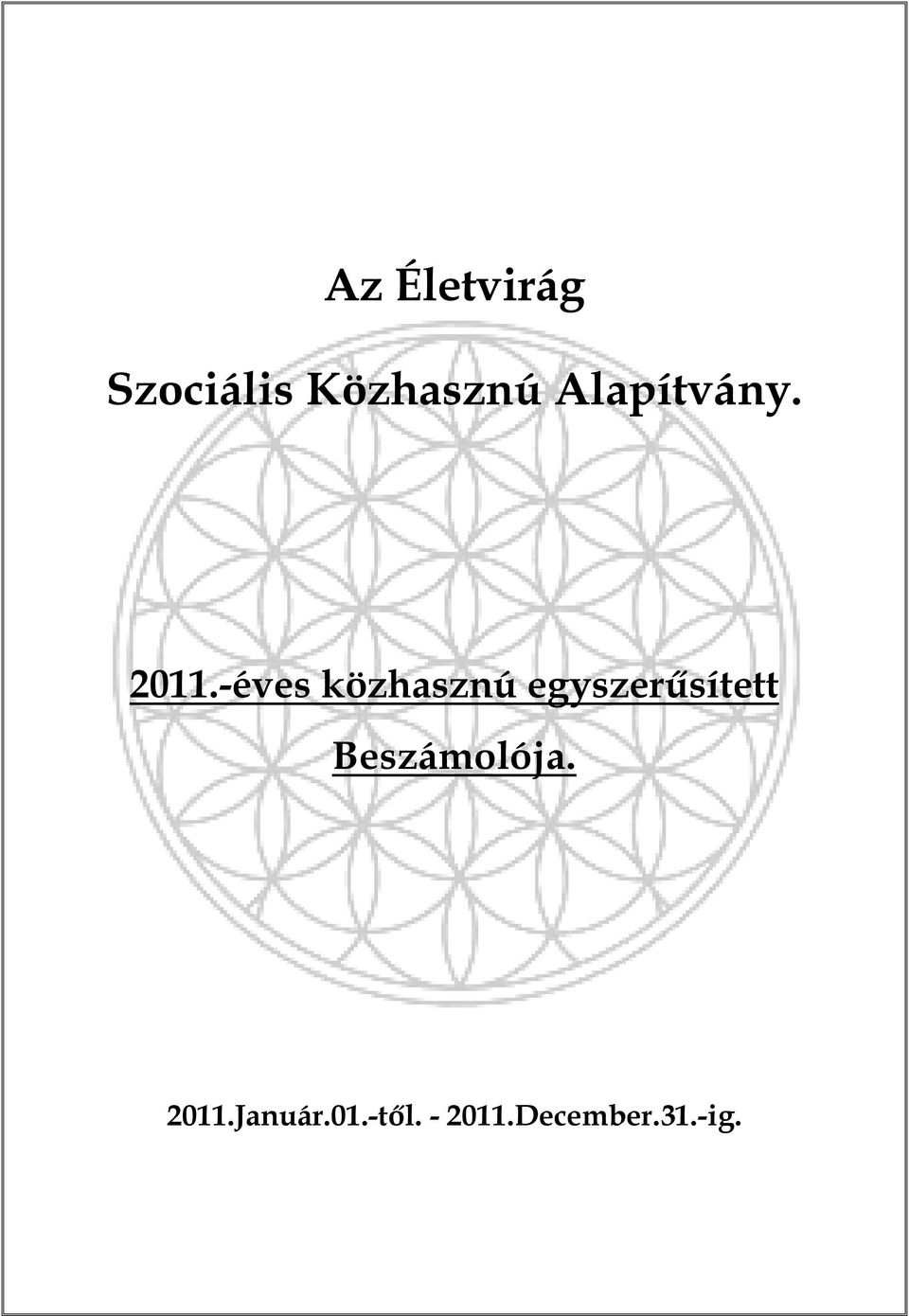 Az Életvirág

Szociális Közhasznú Alapítvány.

2011.-éves közhasznú egyszerűsített Beszámolója.

2011.Január.01.-től. - 2011.December.31.-ig.